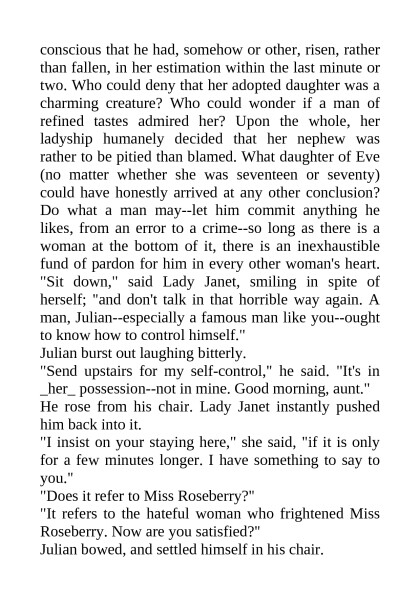 conscious that he had, somehow or other, risen, rather than fallen, in her estimation within the last minute or two. Who could deny that her adopted daughter was a charming creature? Who could wonder if a man of refined tastes admired her? Upon the whole, her ladyship humanely decided that her nephew was rather to be pitied than blamed. What daughter of Eve (no matter whether she was seventeen or seventy) could have honestly arrived at any other conclusion? Do what a man may--let him commit anything he likes, from an error to a crime--so long as there is a woman at the bottom of it, there is an inexhaustible fund of pardon for him in every other woman's heart.
"Sit down," said Lady Janet, smiling in spite of herself; "and don't talk in that horrible way again. A man, Julian--especially a famous man like you--ought to know how to control himself."
Julian burst out laughing bitterly.
"Send upstairs for my self-control," he said. "It's in _her_ possession--not in mine. Good morning, aunt."
He rose from his chair. Lady Janet instantly pushed him back into it.
"I insist on your staying here," she said, "if it is only for a few minutes longer. I have something to say to you."
"Does it refer to Miss Roseberry?"
"It refers to the hateful woman who frightened Miss Roseberry. Now are you satisfied?"
Julian bowed, and settled himself in his chair.